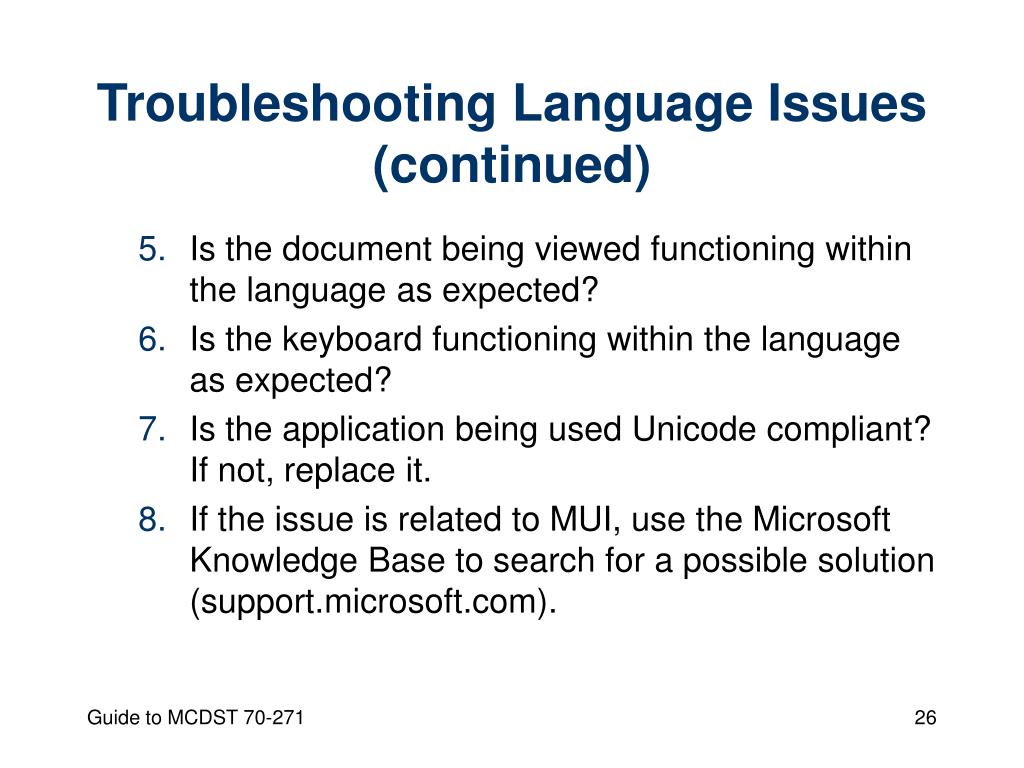 Troubleshooting Language Issues (continued)

5. Is the document being viewed functioning within the language as expected?
6. Is the keyboard functioning within the language as expected?
7. Is the application being used Unicode compliant? If not, replace it.
8. If the issue is related to MUI, use the Microsoft Knowledge Base to search for a possible solution (support.microsoft.com).

Guide to MCDST 70-271

26